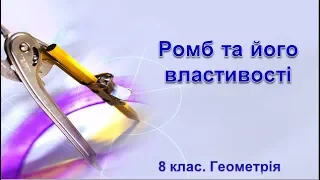 Ромб та його властивості

8 клас. Геометрія